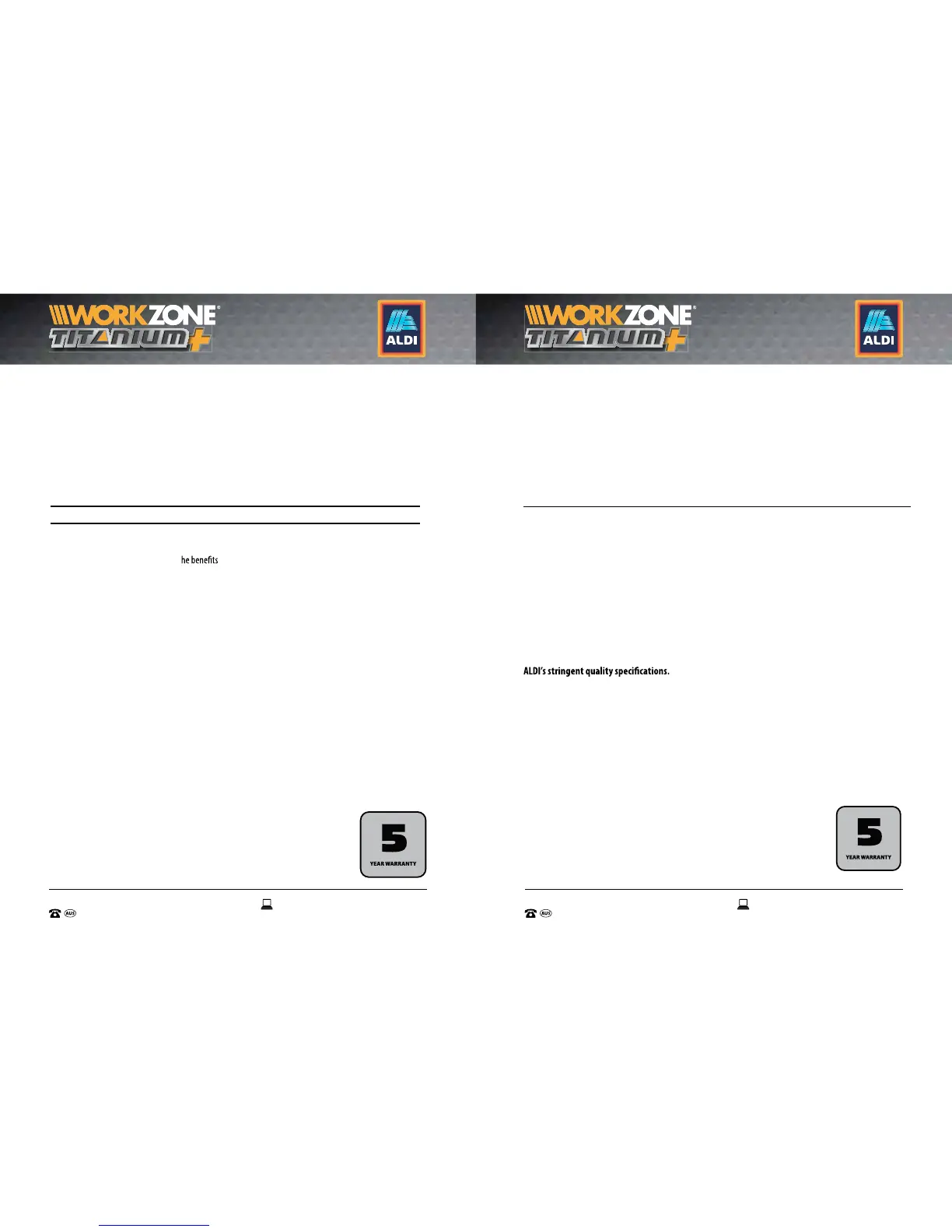 WORKZONE®
TITANIUM+

ALDI

he benefits

5
YEAR WARRANTY

AUS

WORKZONE®
TITANIUM+

ALDI

ALDI's stringent quality specifications.

5
YEAR WARRANTY

AUS